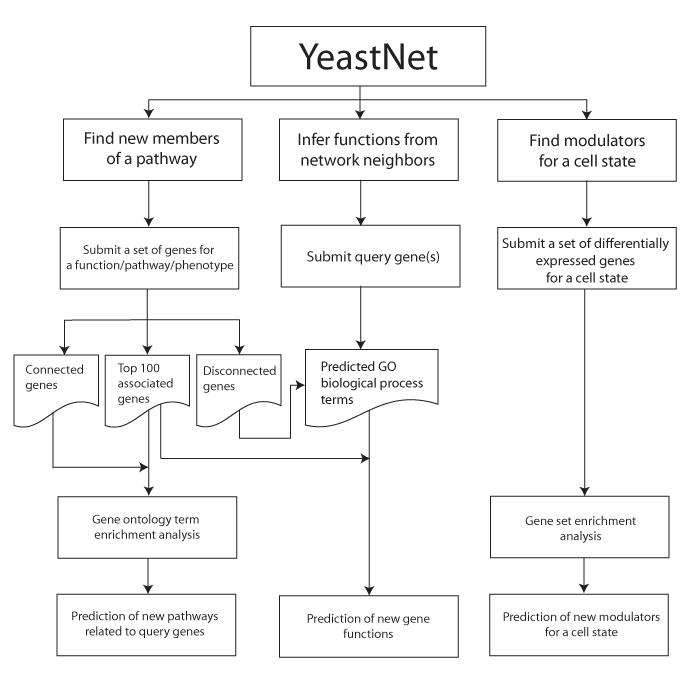 YeastNet

Find new members of a pathway

Infer functions from network neighbors

Find modulators for a cell state

Submit a set of genes for a function/pathway/phenotype

Submit query gene(s)

Submit a set of differentially expressed genes for a cell state

Connected genes

Top 100 associated genes

Disconnected genes

Predicted GO biological process terms

Gene ontology term enrichment analysis

Gene set enrichment analysis

Prediction of new pathways related to query genes

Prediction of new gene functions

Prediction of new modulators for a cell state